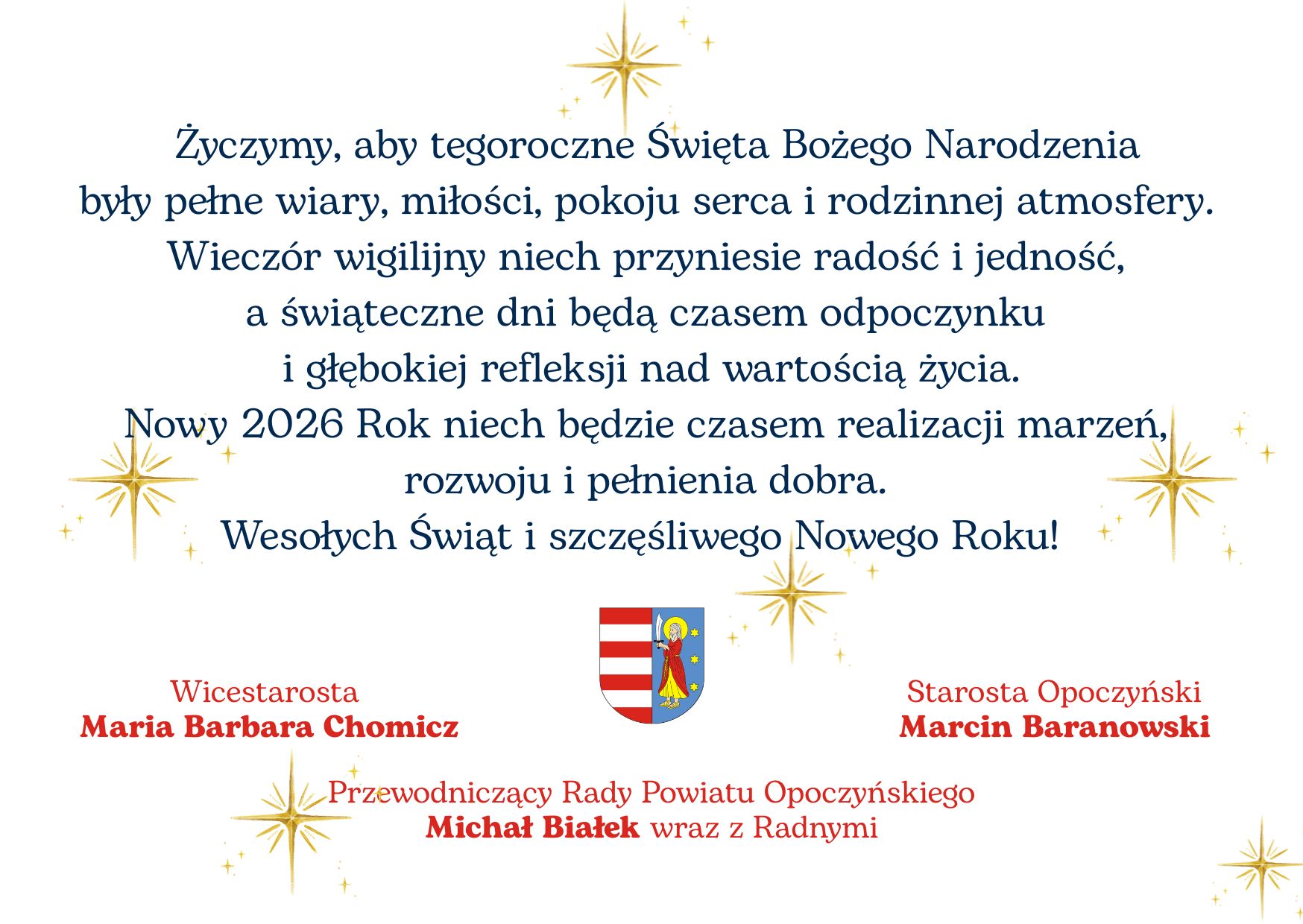 Życzymy, aby tegoroczne Święta Bożego Narodzenia
były pełne wiary, miłości, pokoju serca i rodzinnej atmosfery.
Wieczór wigilijny niech przyniesie radość i jedność,
a świąteczne dni będą czasem odpoczynku
i głębokiej refleksji nad wartością życia.
Nowy 2026 Rok niech będzie czasem realizacji marzeń,
rozwoju i pełnienia dobra.
Wesołych Świąt i szczęśliwego Nowego Roku!

Wicestarosta
Maria Barbara Chomicz

Starosta Opoczyński
Marcin Baranowski

Przewodniczący Rady Powiatu Opoczyńskiego
Michał Białek wraz z Radnymi